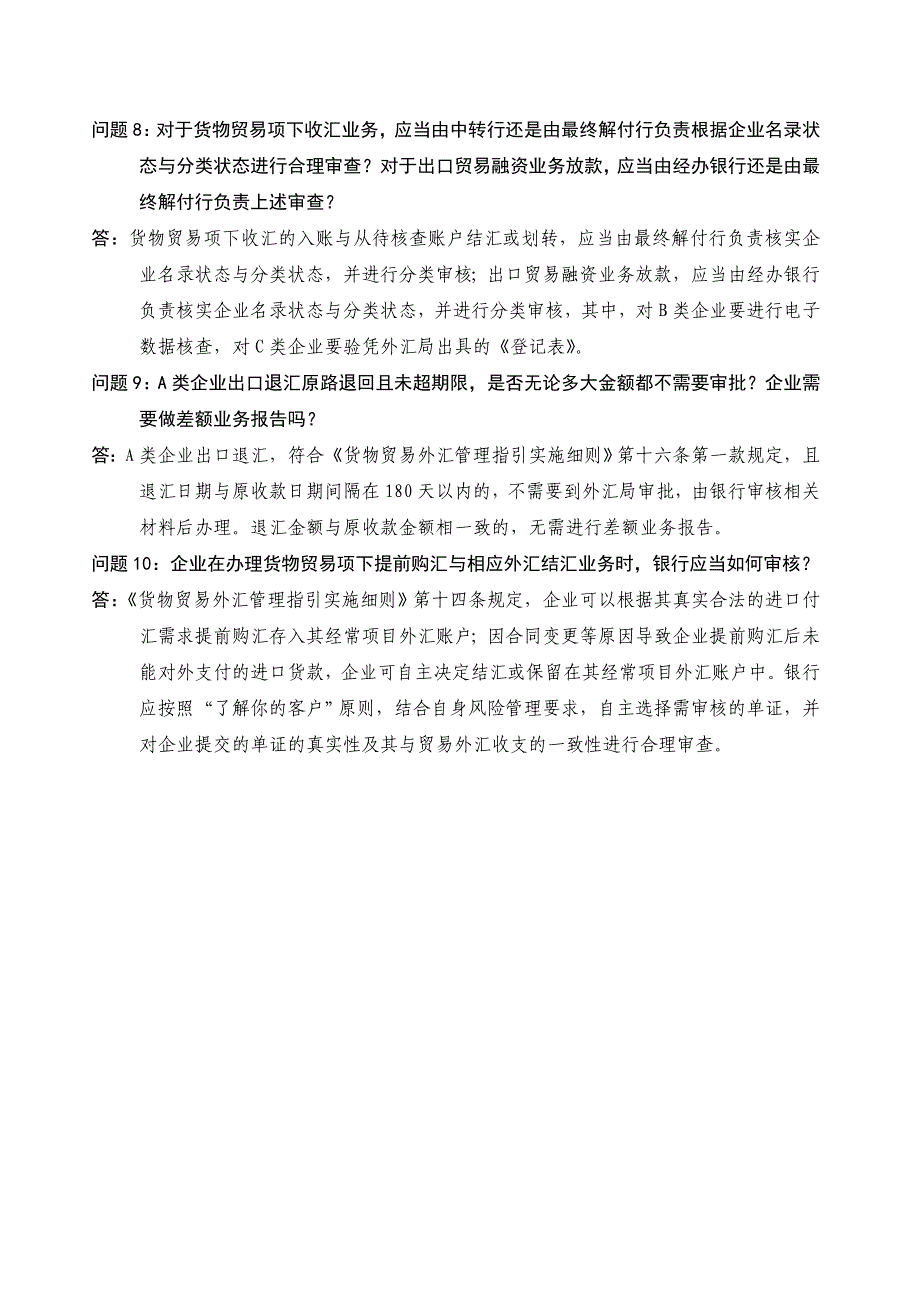 问题 8：对于货物贸易项下收汇业务，应当由中转行还是由最终解付行负责根据企业名录状态与分类状态进行合理审查？对于出口贸易融资业务放款，应当由经办银行还是由最终解付行负责上述审查？

答：货物贸易项下收汇的入账与从待核查账户结汇或划转，应当由最终解付行负责核实企业名录状态与分类状态，并进行分类审核；出口贸易融资业务放款，应当由经办银行负责核实企业名录状态与分类状态，并进行分类审核，其中，对 B 类企业要进行电子数据核查，对 C 类企业要验凭外汇局出具的《登记表》。

问题 9：A 类企业出口退汇原路退回且未超期限，是否无论多大金额都不需要审批？企业需要做差额业务报告吗？

答：A 类企业出口退汇，符合《货物贸易外汇管理指引实施细则》第十六条第一款规定，且退汇日期与原收款日期间隔在 180 天以内的，不需要到外汇局审批，由银行审核相关材料后办理。退汇金额与原收款金额相一致的，无需进行差额业务报告。

问题 10：企业在办理货物贸易项下提前购汇与相应外汇结汇业务时，银行应当如何审核？

答：《货物贸易外汇管理指引实施细则》第十四条规定，企业可以根据其真实合法的进口付汇需求提前购汇存入其经常项目外汇账户；因合同变更等原因导致企业提前购汇后未能对外支付的进口货款，企业可自主决定结汇或保留在其经常项目外汇账户中。银行应按照“了解你的客户”原则，结合自身风险管理要求，自主选择需审核的单证，并对企业提交的单证的真实性及其与贸易外汇收支的一致性进行合理审查。